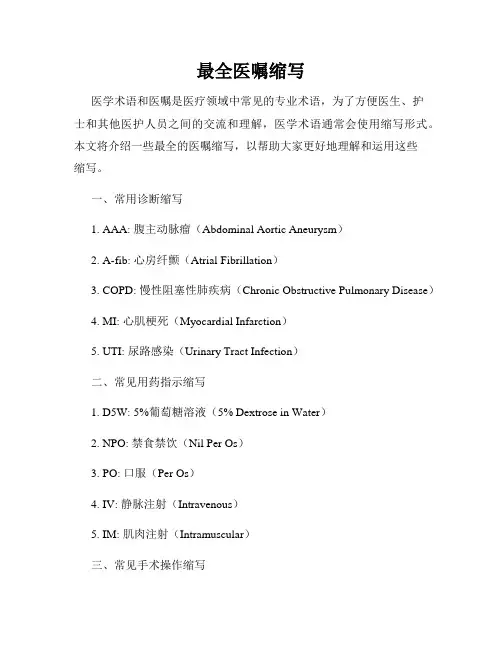 最全医嘱缩写

医学术语和医嘱是医疗领域中常见的专业术语，为了方便医生、护士和其他医护人员之间的交流和理解，医学术语通常会使用缩写形式。本文将介绍一些最全的医嘱缩写，以帮助大家更好地理解和运用这些缩写。

一、常用诊断缩写

1. AAA: 腹主动脉瘤（Abdominal Aortic Aneurysm）

2. A-fib: 心房纤颤（Atrial Fibrillation）

3. COPD: 慢性阻塞性肺疾病（Chronic Obstructive Pulmonary Disease）

4. MI: 心肌梗死（Myocardial Infarction）

5. UTI: 尿路感染（Urinary Tract Infection）

二、常见用药指示缩写

1. D5W: 5%葡萄糖溶液（5% Dextrose in Water）

2. NPO: 禁食禁饮（Nil Per Os）

3. PO: 口服（Per Os）

4. IV: 静脉注射（Intravenous）

5. IM: 肌肉注射（Intramuscular）

三、常见手术操作缩写